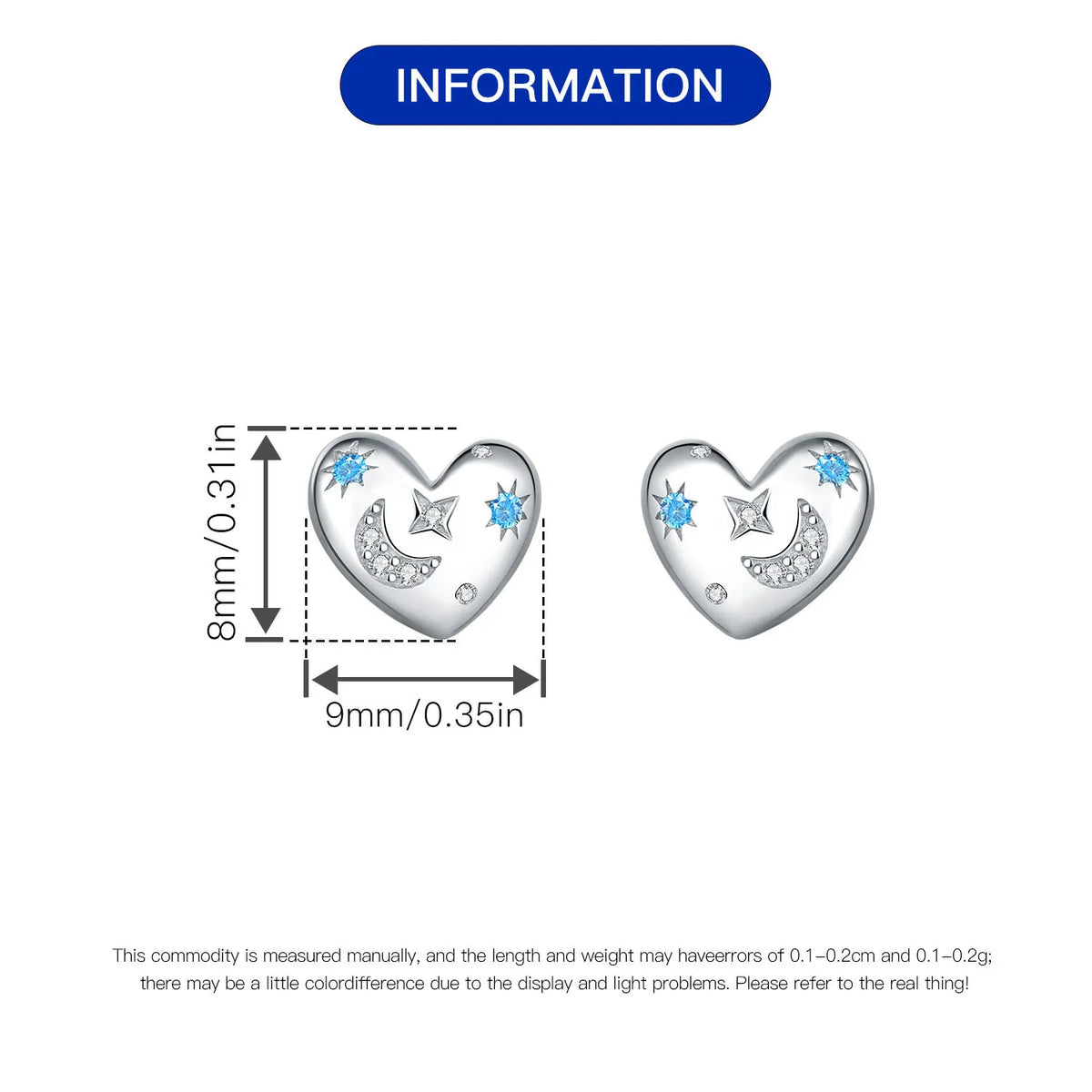 INFORMATION

8mm/0.31in

9mm/0.35in

This commodity is measured manually, and the length and weight may haveerrors of 0.1-0.2cm and 0.1-0.2g; there may be a little colordifference due to the display and light problems. Please refer to the real thing!